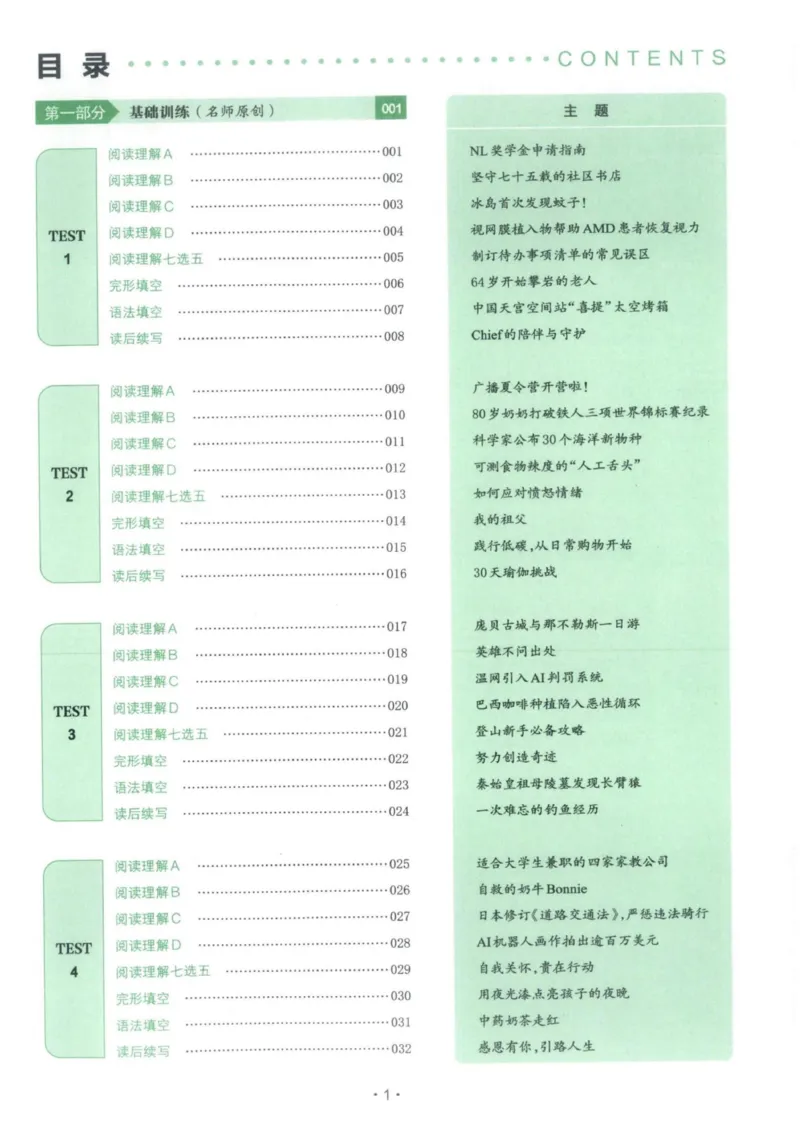 目录 CONTENTS

第一部分 基础训练（名师原创） 001

TEST 1
阅读理解A 001
阅读理解B 002
阅读理解C 003
阅读理解D 004
阅读理解七选五 005
完形填空 006
语法填空 007
读后续写 008

TEST 2
阅读理解A 009
阅读理解B 010
阅读理解C 011
阅读理解D 012
阅读理解七选五 013
完形填空 014
语法填空 015
读后续写 016

TEST 3
阅读理解A 017
阅读理解B 018
阅读理解C 019
阅读理解D 020
阅读理解七选五 021
完形填空 022
语法填空 023
读后续写 024

TEST 4
阅读理解A 025
阅读理解B 026
阅读理解C 027
阅读理解D 028
阅读理解七选五 029
完形填空 030
语法填空 031
读后续写 032

主题

NL奖学金申请指南
坚守七十五载的社区书店
冰岛首次发现蚊子！
视网膜植入物帮助AMD患者恢复视力
制订待办事项清单的常见误区
64岁开始攀岩的老人
中国天宫空间站“喜提”太空烤箱
Chief的陪伴与守护

广播夏令营开营啦！
80岁奶奶打破铁人三项世界锦标赛纪录
科学家公布30个海洋新物种
可测食物辣度的“人工舌头”
如何应对愤怒情绪
我的祖父
践行低碳，从日常购物开始
30天瑜伽挑战

庞贝古城与那不勒斯一日游
英雄不问出处
温网引入AI判罚系统
巴西咖啡种植陷入恶性循环
登山新手必备攻略
努力创造奇迹
秦始皇祖母陵墓发现长臂猿
一次难忘的钓鱼经历

适合大学生兼职的四家家教公司
自救的奶牛Bonnie
日本修订《道路交通法》，严惩违法骑行
AI机器人画作拍出逾百万美元
自我关怀，贵在行动
用夜光漆点亮孩子的夜晚
中药奶茶走红
感恩有你，引路人生

·1·